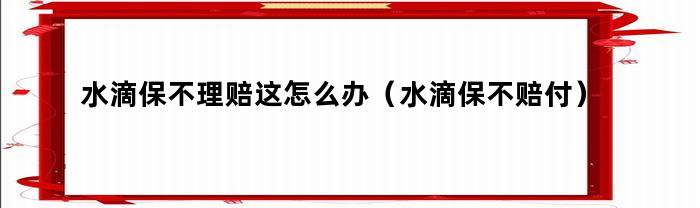 水滴保不理赔这怎么办（水滴保不赔付）